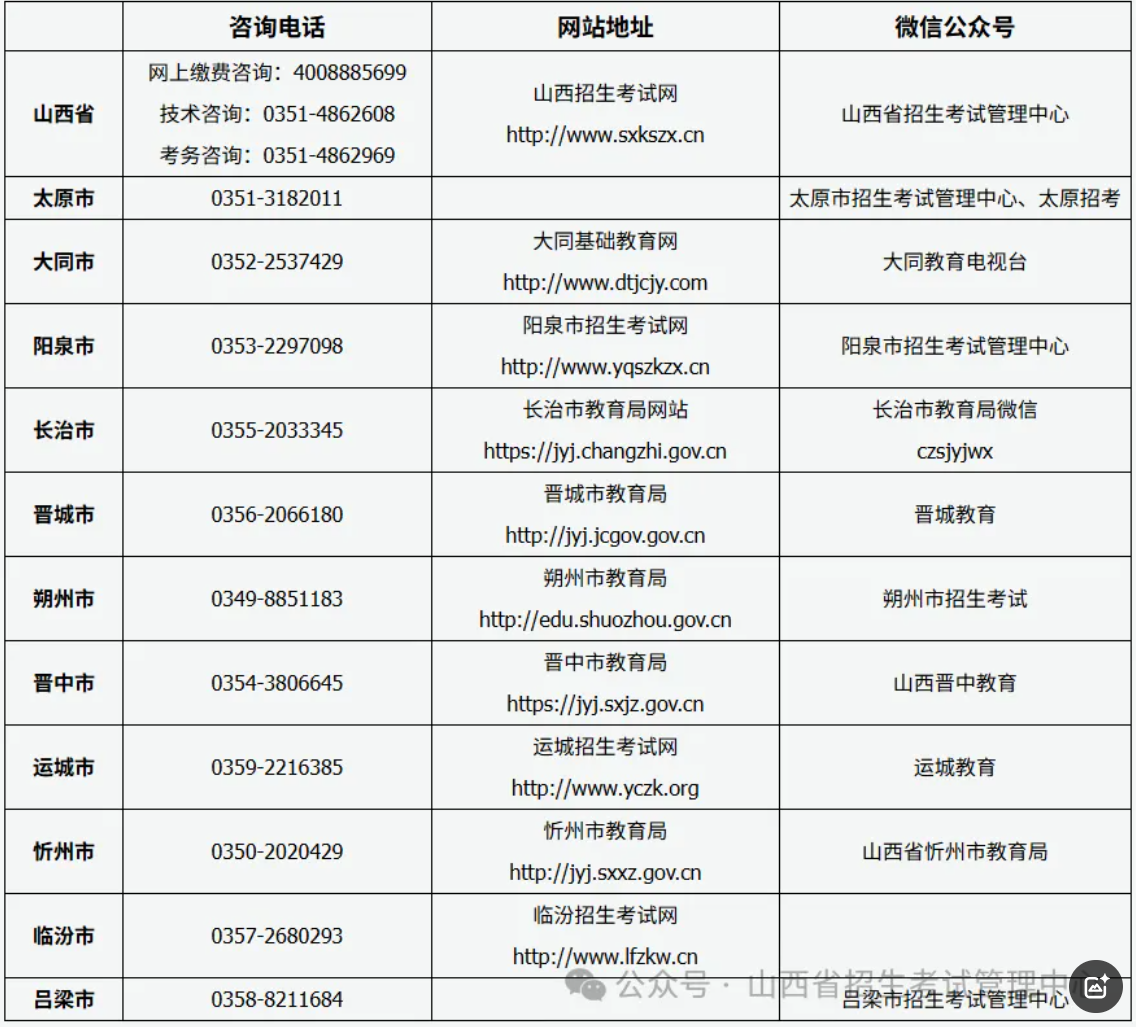 | | 咨询电话 | 网站地址 | 微信公众号 |
|---|---|---|---|
| 山西省 | 网上缴费咨询：4008885699 技术咨询：0351-4862608 考务咨询：0351-4862969 | 山西招生考试网 http://www.sxkszx.cn | 山西省招生考试管理中心 |
| 太原市 | 0351-3182011 | | 太原市招生考试管理中心、太原招考 |
| 大同市 | 0352-2537429 | 大同基础教育网 http://www.dtjcjy.com | 大同教育电视台 |
| 阳泉市 | 0353-2297098 | 阳泉市招生考试网 http://www.yqszkzx.cn | 阳泉市招生考试管理中心 |
| 长治市 | 0355-2033345 | 长治市教育局网站 https://jyj.changzhi.gov.cn | 长治市教育局微信 czsjyjwx |
| 晋城市 | 0356-2066180 | 晋城市教育局 http://jyj.jcgov.gov.cn | 晋城教育 |
| 朔州市 | 0349-8851183 | 朔州市教育局 http://edu.shuozhou.gov.cn | 朔州市招生考试 |
| 晋中市 | 0354-3806645 | 晋中市教育局 https://jyj.sxjz.gov.cn | 山西晋中教育 |
| 运城市 | 0359-2216385 | 运城招生考试网 http://www.yczk.org | 运城教育 |
| 忻州市 | 0350-2020429 | 忻州市教育局 http://jyj.sxxz.gov.cn | 山西省忻州市教育局 |
| 临汾市 | 0357-2680293 | 临汾招生考试网 http://www.lfzkw.cn | |
| 吕梁市 | 0358-8211684 | | 吕梁市招生考试管理中心 |

公众号 · 山西省招生考试管理中心